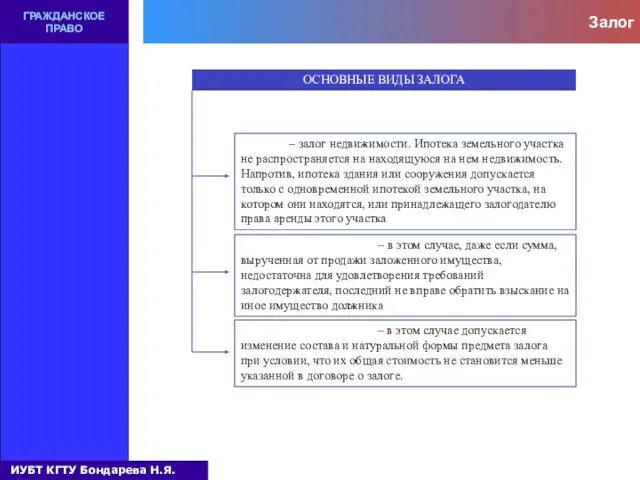 ГРАЖДАНСКОЕ ПРАВО

Залог

ОСНОВНЫЕ ВИДЫ ЗАЛОГА

– залог недвижимости. Ипотека земельного участка не распространяется на находящуюся на нем недвижимость. Напротив, ипотека здания или сооружения допускается только с одновременной ипотекой земельного участка, на котором они находятся, или принадлежащего залогодателю права аренды этого участка

– в этом случае, даже если сумма, вырученная от продажи заложенного имущества, недостаточна для удовлетворения требований залогодержателя, последний не вправе обратить взыскание на иное имущество должника

– в этом случае допускается изменение состава и натуральной формы предмета залога при условии, что их общая стоимость не становится меньше указанной в договоре о залоге.

ИУБТ КГТУ Бондарева Н.Я.